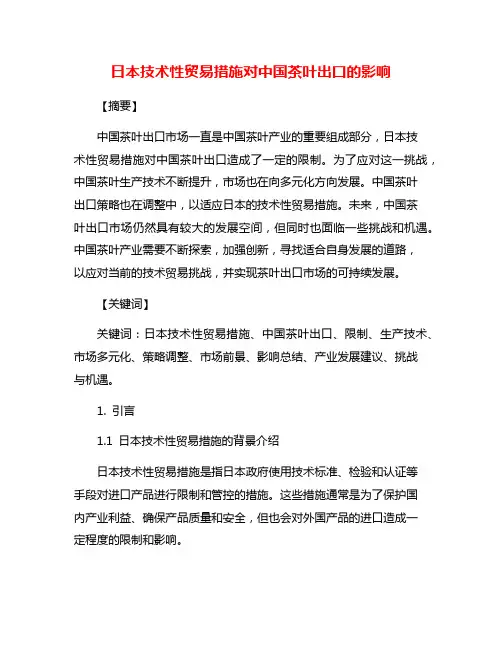 日本技术性贸易措施对中国茶叶出口的影响

【摘要】

中国茶叶出口市场一直是中国茶叶产业的重要组成部分，日本技术性贸易措施对中国茶叶出口造成了一定的限制。为了应对这一挑战，中国茶叶生产技术不断提升，市场也在向多元化方向发展。中国茶叶出口策略也在调整中，以适应日本的技术性贸易措施。未来，中国茶叶出口市场仍然具有较大的发展空间，但同时也面临一些挑战和机遇。中国茶叶产业需要不断探索，加强创新，寻找适合自身发展的道路，以应对当前的技术贸易挑战，并实现茶叶出口市场的可持续发展。

【关键词】

关键词：日本技术性贸易措施、中国茶叶出口、限制、生产技术、市场多元化、策略调整、市场前景、影响总结、产业发展建议、挑战与机遇。

1. 引言

1.1 日本技术性贸易措施的背景介绍

日本技术性贸易措施是指日本政府使用技术标准、检验和认证等手段对进口产品进行限制和管控的措施。这些措施通常是为了保护国内产业利益、确保产品质量和安全，但也会对外国产品的进口造成一定程度的限制和影响。